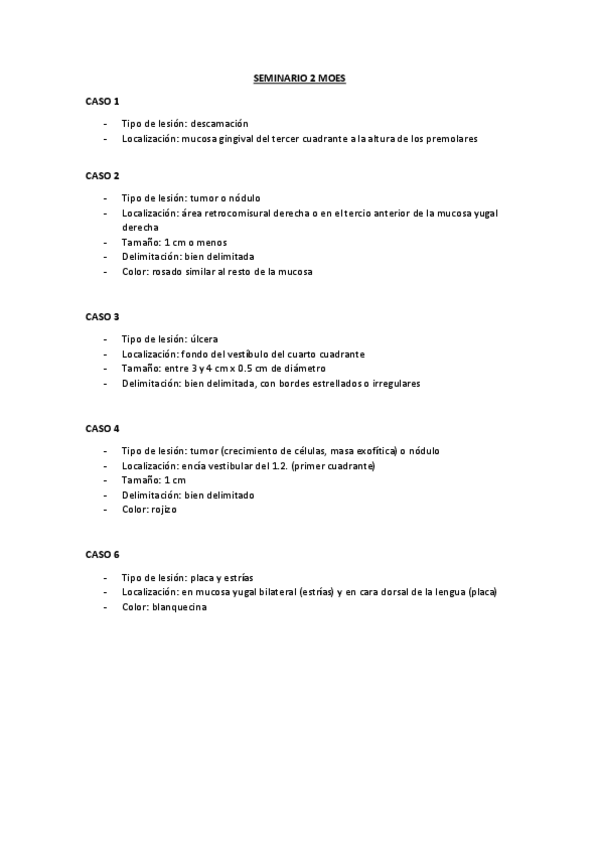 SEMINARIO 2 MOES

CASO 1

- Tipo de lesión: descamación
- Localización: mucosa gingival del tercer cuadrante a la altura de los premolares

CASO 2

- Tipo de lesión: tumor o nódulo
- Localización: área retrocomisural derecha o en el tercio anterior de la mucosa yugal derecha
- Tamaño: 1 cm o menos
- Delimitación: bien delimitada
- Color: rosado similar al resto de la mucosa

CASO 3

- Tipo de lesión: úlcera
- Localización: fondo del vestíbulo del cuarto cuadrante
- Tamaño: entre 3 y 4 cm x 0.5 cm de diámetro
- Delimitación: bien delimitada, con bordes estrellados o irregulares

CASO 4

- Tipo de lesión: tumor (crecimiento de células, masa exofítica) o nódulo
- Localización: encía vestibular del 1.2. (primer cuadrante)
- Tamaño: 1 cm
- Delimitación: bien delimitado
- Color: rojizo

CASO 6

- Tipo de lesión: placa y estrías
- Localización: en mucosa yugal bilateral (estrías) y en cara dorsal de la lengua (placa)
- Color: blanquecina